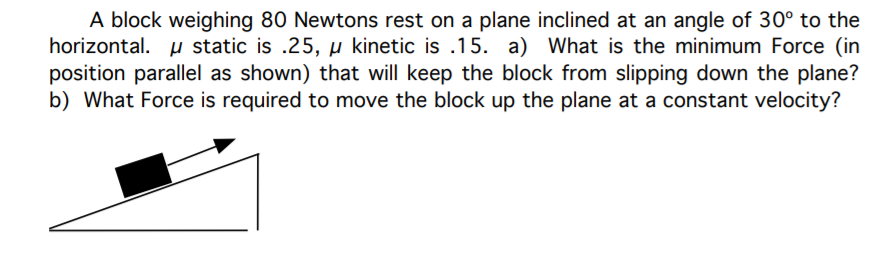 A block weighing 80 Newtons rest on a plane inclined at an angle of $30^\circ$ to the horizontal. $\mu$ static is .25, $\mu$ kinetic is .15. a) What is the minimum Force (in position parallel as shown) that will keep the block from slipping down the plane? b) What Force is required to move the block up the plane at a constant velocity?